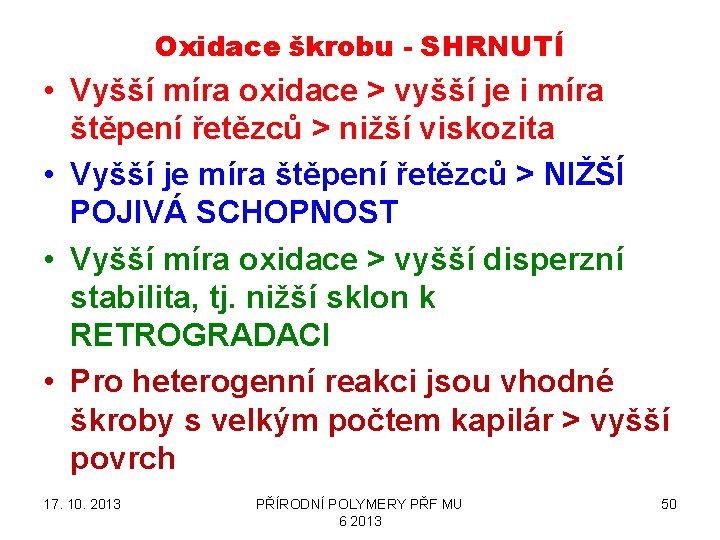 Oxidace škrobu - SHRNUTÍ

• Vyšší míra oxidace > vyšší je i míra štěpení řetězců > nižší viskozita

• Vyšší je míra štěpení řetězců > NIŽŠÍ POJIVÁ SCHOPNOST

• Vyšší míra oxidace > vyšší disperzní stabilita, tj. nižší sklon k RETROGRADACI

• Pro heterogenní reakci jsou vhodné škroby s velkým počtem kapilár > vyšší povrch

17. 10. 2013

PŘÍRODNÍ POLYMERY PŘF MU 6 2013

50